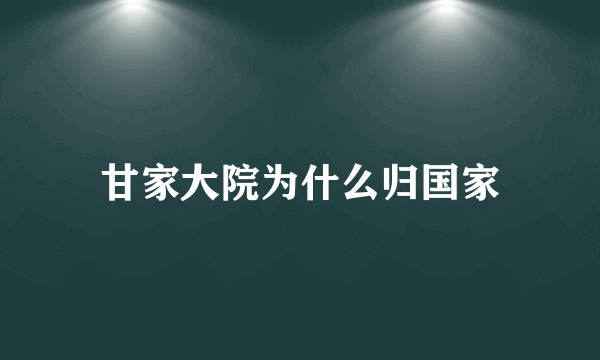 甘家大院为什么归国家